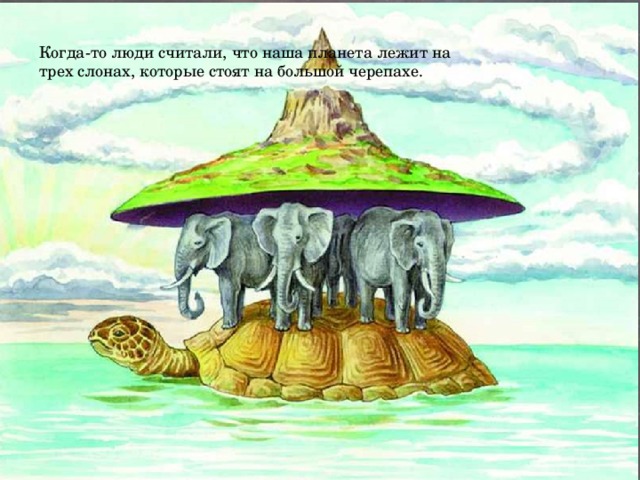 Когда-то люди считали, что наша планета лежит на трех слонах, которые стоят на большой черепахе.